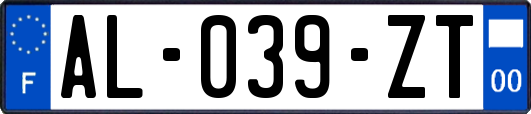 F
AL-039-ZT
00